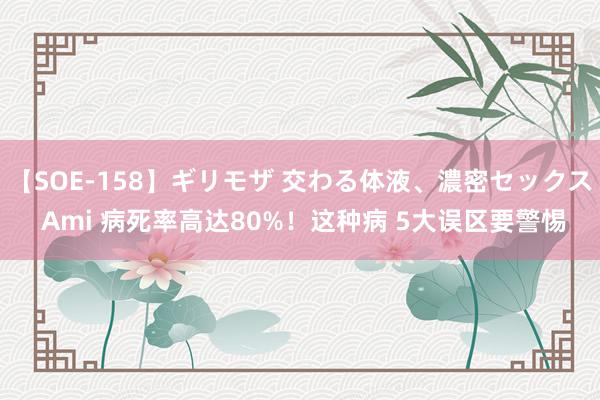 【SOE-158】ギリモザ 交わる体液、濃密セックス Ami 病死率高达80%！这种病 5大误区要警惕